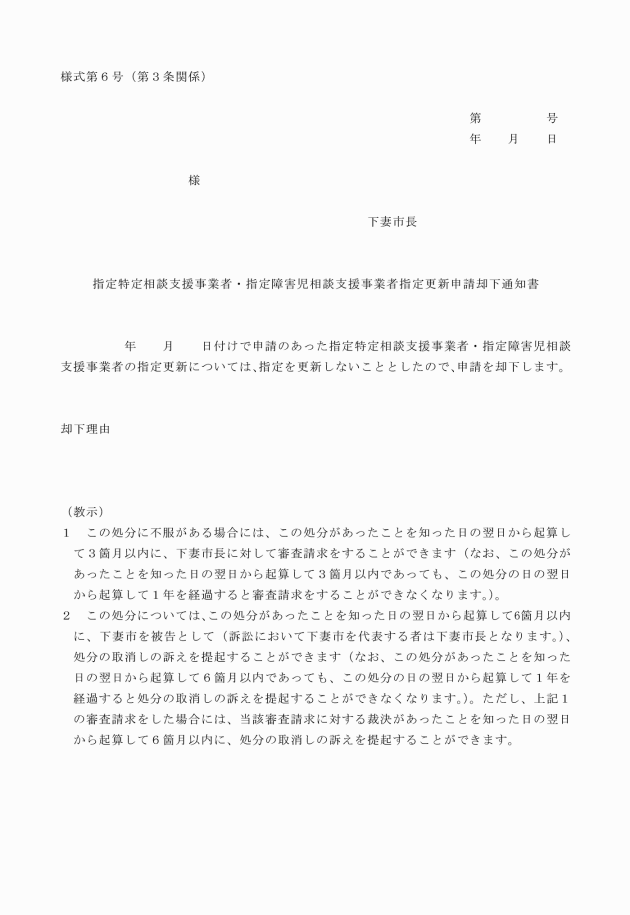 様式第６号（第３条関係）

第　　　　号
年　　月　　日

様

下妻市長

指定特定相談支援事業者・指定障害児相談支援事業者指定更新申請却下通知書

年　　月　　日付けで申請のあった指定特定相談支援事業者・指定障害児相談支援事業者の指定更新については、指定を更新しないこととしたので、申請を却下します。

却下理由

（教示）
１　この処分に不服がある場合には、この処分があったことを知った日の翌日から起算して３箇月以内に、下妻市長に対して審査請求をすることができます（なお、この処分があったことを知った日の翌日から起算して３箇月以内であっても、この処分の日の翌日から起算して１年を経過すると審査請求をすることができなくなります。）。
２　この処分については、この処分があったことを知った日の翌日から起算して6箇月以内に、下妻市を被告として（訴訟において下妻市を代表する者は下妻市長となります。）、処分の取消しの訴えを提起することができます（なお、この処分があったことを知った日の翌日から起算して６箇月以内であっても、この処分の日の翌日から起算して１年を経過すると処分の取消しの訴えを提起することができなくなります。）。ただし、上記１の審査請求をした場合には、当該審査請求に対する裁決があったことを知った日の翌日から起算して６箇月以内に、処分の取消しの訴えを提起することができます。